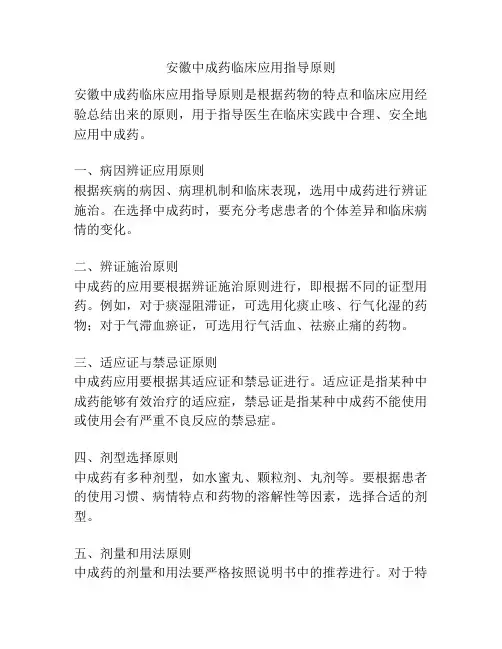 安徽中成药临床应用指导原则

安徽中成药临床应用指导原则是根据药物的特点和临床应用经验总结出来的原则，用于指导医生在临床实践中合理、安全地应用中成药。

一、病因辨证应用原则
根据疾病的病因、病理机制和临床表现，选用中成药进行辨证施治。在选择中成药时，要充分考虑患者的个体差异和临床病情的变化。

二、辨证施治原则
中成药的应用要根据辨证施治原则进行，即根据不同的证型用药。例如，对于痰湿阻滞证，可选用化痰止咳、行气化湿的药物；对于气滞血瘀证，可选用行气活血、祛瘀止痛的药物。

三、适应证与禁忌证原则
中成药应用要根据其适应证和禁忌证进行。适应证是指某种中成药能够有效治疗的适应症，禁忌证是指某种中成药不能使用或使用会有严重不良反应的禁忌症。

四、剂型选择原则
中成药有多种剂型，如水蜜丸、颗粒剂、丸剂等。要根据患者的使用习惯、病情特点和药物的溶解性等因素，选择合适的剂型。

五、剂量和用法原则
中成药的剂量和用法要严格按照说明书中的推荐进行。对于特